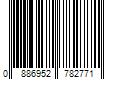 0 886952 782771